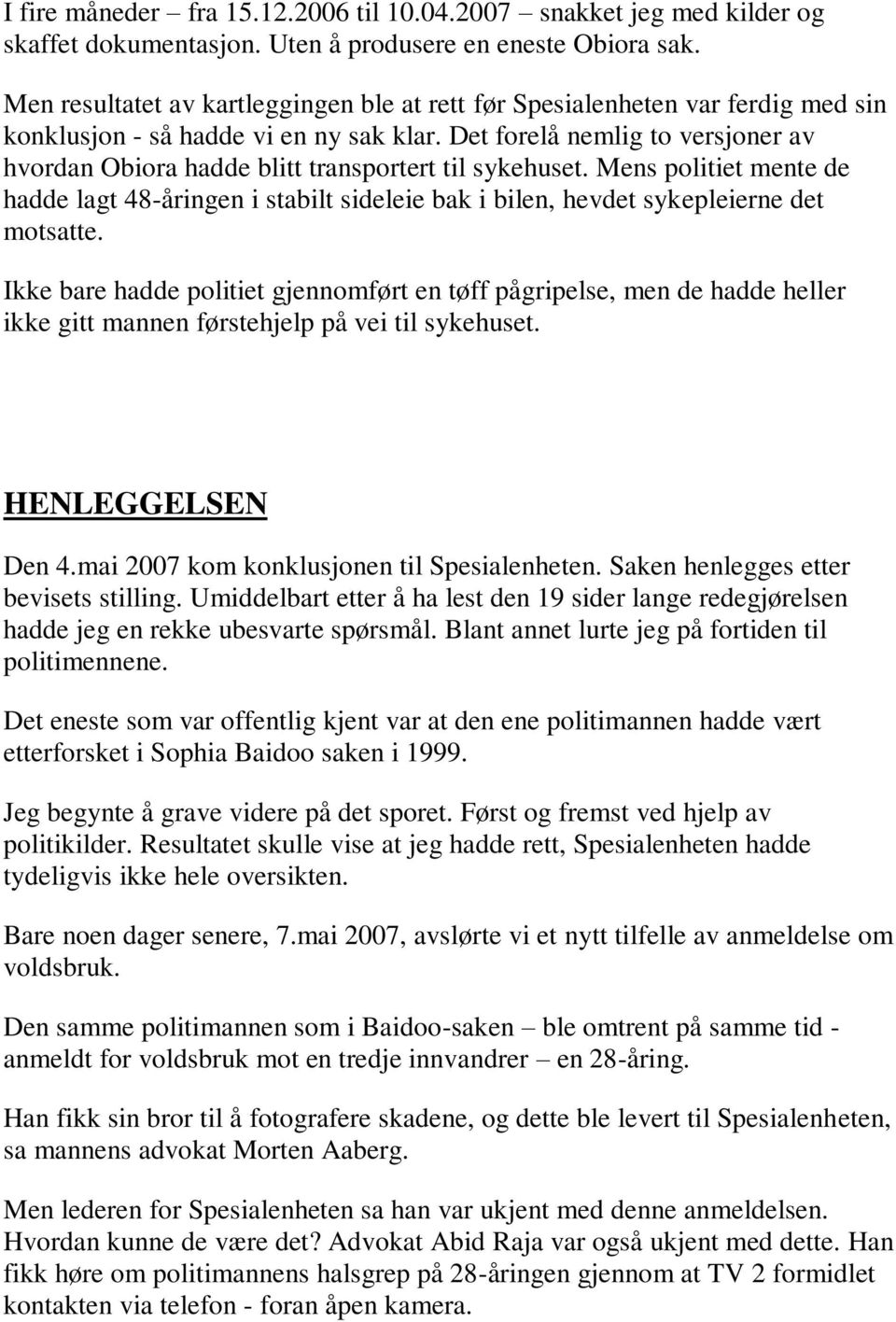 I fire måneder – fra 15.12.2006 til 10.04.2007 – snakket jeg med kilder og skaffet dokumentasjon. Uten å produsere en eneste Obiora sak.

Men resultatet av kartleggingen ble at rett før Spesialenheten var ferdig med sin konklusjon - så hadde vi en ny sak klar. Det forelå nemlig to versjoner av hvordan Obiora hadde blitt transportert til sykehuset. Mens politiet mente de hadde lagt 48-åringen i stabilt sideleie bak i bilen, hevdet sykepleierne det motsatte.

Ikke bare hadde politiet gjennomført en tøff pågripelse, men de hadde heller ikke gitt mannen førstehjelp på vei til sykehuset.

HENLEGGELSEN

Den 4.mai 2007 kom konklusjonen til Spesialenheten. Saken henlegges etter bevisets stilling. Umiddelbart etter å ha lest den 19 sider lange redegjørelsen hadde jeg en rekke ubesvarte spørsmål. Blant annet lurte jeg på fortiden til politimennene.

Det eneste som var offentlig kjent var at den ene politimannen hadde vært etterforsket i Sophia Baidoo saken i 1999.

Jeg begynte å grave videre på det sporet. Først og fremst ved hjelp av politikilder. Resultatet skulle vise at jeg hadde rett, Spesialenheten hadde tydeligvis ikke hele oversikten.

Bare noen dager senere, 7.mai 2007, avslørte vi et nytt tilfelle av anmeldelse om voldsbruk.

Den samme politimannen som i Baidoo-saken – ble omtrent på samme tid - anmeldt for voldsbruk mot en tredje innvandrer – en 28-åring.

Han fikk sin bror til å fotografere skadene, og dette ble levert til Spesialenheten, sa mannens advokat Morten Aaberg.

Men lederen for Spesialenheten sa han var ukjent med denne anmeldelsen. Hvordan kunne de være det? Advokat Abid Raja var også ukjent med dette. Han fikk høre om politimannens halsgrep på 28-åringen gjennom at TV 2 formidlet kontakten via telefon - foran åpen kamera.